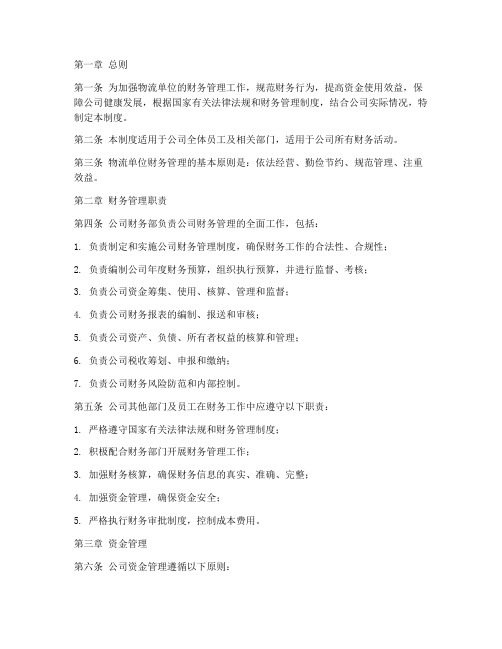 第一章 总则

第一条 为加强物流单位的财务管理工作，规范财务行为，提高资金使用效益，保障公司健康发展，根据国家有关法律法规和财务管理制度，结合公司实际情况，特制定本制度。

第二条 本制度适用于公司全体员工及相关部门，适用于公司所有财务活动。

第三条 物流单位财务管理的基本原则是：依法经营、勤俭节约、规范管理、注重效益。

第二章 财务管理职责

第四条 公司财务部负责公司财务管理的全面工作，包括：

1. 负责制定和实施公司财务管理制度，确保财务工作的合法性、合规性；

2. 负责编制公司年度财务预算，组织执行预算，并进行监督、考核；

3. 负责公司资金筹集、使用、核算、管理和监督；

4. 负责公司财务报表的编制、报送和审核；

5. 负责公司资产、负债、所有者权益的核算和管理；

6. 负责公司税收筹划、申报和缴纳；

7. 负责公司财务风险防范和内部控制。

第五条 公司其他部门及员工在财务工作中应遵守以下职责：

1. 严格遵守国家有关法律法规和财务管理制度；

2. 积极配合财务部门开展财务管理工作；

3. 加强财务核算，确保财务信息的真实、准确、完整；

4. 加强资金管理，确保资金安全；

5. 严格执行财务审批制度，控制成本费用。

第三章 资金管理

第六条 公司资金管理遵循以下原则：